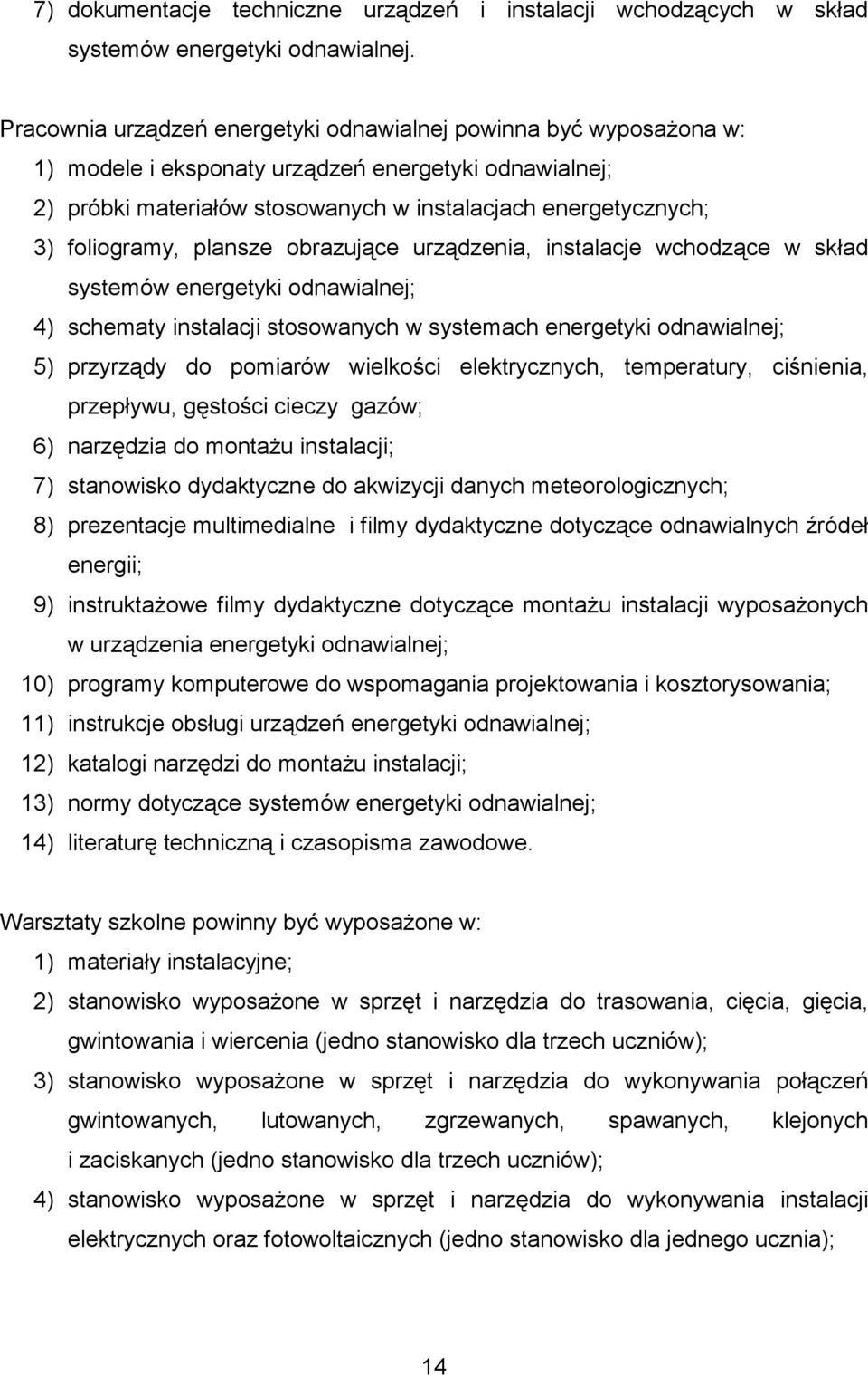 7) dokumentacje techniczne urządzeń i instalacji wchodzących w skład systemów energetyki odnawialnej.

Pracownia urządzeń energetyki odnawialnej powinna być wyposażona w:
1) modele i eksponaty urządzeń energetyki odnawialnej;
2) próbki materiałów stosowanych w instalacjach energetycznych;
3) foliogramy, plansze obrazujące urządzenia, instalacje wchodzące w skład systemów energetyki odnawialnej;
4) schematy instalacji stosowanych w systemach energetyki odnawialnej;
5) przyrządy do pomiarów wielkości elektrycznych, temperatury, ciśnienia, przepływu, gęstości cieczy gazów;
6) narzędzia do montażu instalacji;
7) stanowisko dydaktyczne do akwizycji danych meteorologicznych;
8) prezentacje multimedialne i filmy dydaktyczne dotyczące odnawialnych źródeł energii;
9) instruktażowe filmy dydaktyczne dotyczące montażu instalacji wyposażonych w urządzenia energetyki odnawialnej;
10) programy komputerowe do wspomagania projektowania i kosztorysowania;
11) instrukcje obsługi urządzeń energetyki odnawialnej;
12) katalogi narzędzi do montażu instalacji;
13) normy dotyczące systemów energetyki odnawialnej;
14) literaturę techniczną i czasopisma zawodowe.

Warsztaty szkolne powinny być wyposażone w:
1) materiały instalacyjne;
2) stanowisko wyposażone w sprzęt i narzędzia do trasowania, cięcia, gięcia, gwintowania i wiercenia (jedno stanowisko dla trzech uczniów);
3) stanowisko wyposażone w sprzęt i narzędzia do wykonywania połączeń gwintowanych, lutowanych, zgrzewanych, spawanych, klejonych i zaciskanych (jedno stanowisko dla trzech uczniów);
4) stanowisko wyposażone w sprzęt i narzędzia do wykonywania instalacji elektrycznych oraz fotowoltaicznych (jedno stanowisko dla jednego ucznia);

14